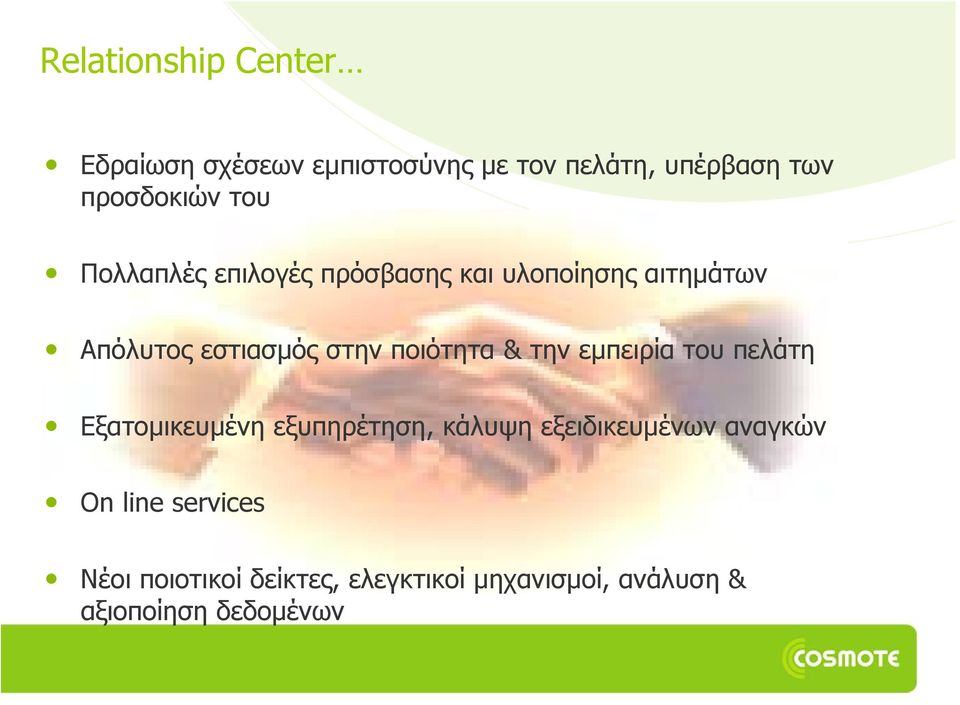 Relationship Center…

• Εδραίωση σχέσεων εμπιστοσύνης με τον πελάτη, υπέρβαση των προσδοκιών του

• Πολλαπλές επιλογές πρόσβασης και υλοποίησης αιτημάτων

• Απόλυτος εστιασμός στην ποιότητα & την εμπειρία του πελάτη

• Εξατομικευμένη εξυπηρέτηση, κάλυψη εξειδικευμένων αναγκών

• On line services

• Νέοι ποιοτικοί δείκτες, ελεγκτικοί μηχανισμοί, ανάλυση & αξιοποίηση δεδομένων

COSMOTE